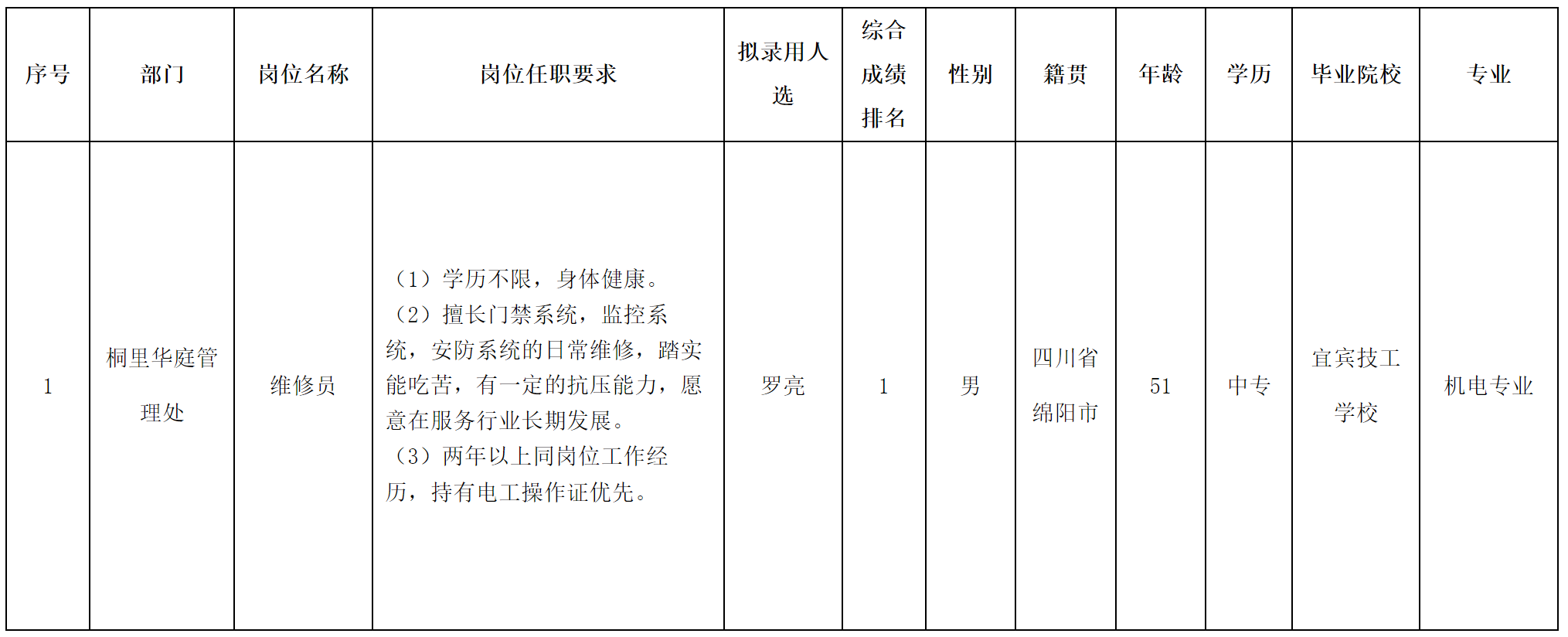 | 序号 | 部门 | 岗位名称 | 岗位任职要求 | 拟录用人选 | 综合成绩排名 | 性别 | 籍贯 | 年龄 | 学历 | 毕业院校 | 专业 |
|---|---|---|---|---|---|---|---|---|---|---|---|
| 1 | 桐里华庭管理处 | 维修员 | （1）学历不限，身体健康。（2）擅长门禁系统，监控系统，安防系统的日常维修，踏实能吃苦，有一定的抗压能力，愿意在服务行业长期发展。（3）两年以上同岗位工作经历，持有电工操作证优先。 | 罗亮 | 1 | 男 | 四川省绵阳市 | 51 | 中专 | 宜宾技工学校 | 机电专业 |